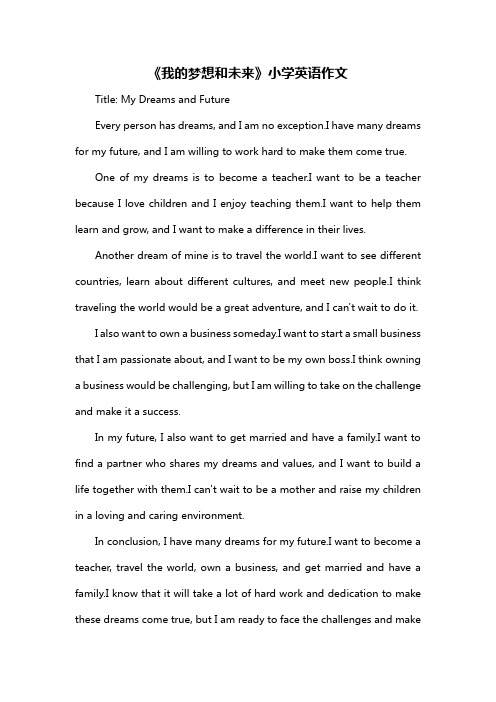 《我的梦想和未来》小学英语作文

Title: My Dreams and Future

Every person has dreams, and I am no exception.I have many dreams for my future, and I am willing to work hard to make them come true.

One of my dreams is to become a teacher.I want to be a teacher because I love children and I enjoy teaching them.I want to help them learn and grow, and I want to make a difference in their lives.

Another dream of mine is to travel the world.I want to see different countries, learn about different cultures, and meet new people.I think traveling the world would be a great adventure, and I can't wait to do it.

I also want to own a business someday.I want to start a small business that I am passionate about, and I want to be my own boss.I think owning a business would be challenging, but I am willing to take on the challenge and make it a success.

In my future, I also want to get married and have a family.I want to find a partner who shares my dreams and values, and I want to build a life together with them.I can't wait to be a mother and raise my children in a loving and caring environment.

In conclusion, I have many dreams for my future.I want to become a teacher, travel the world, own a business, and get married and have a family.I know that it will take a lot of hard work and dedication to make these dreams come true, but I am ready to face the challenges and make